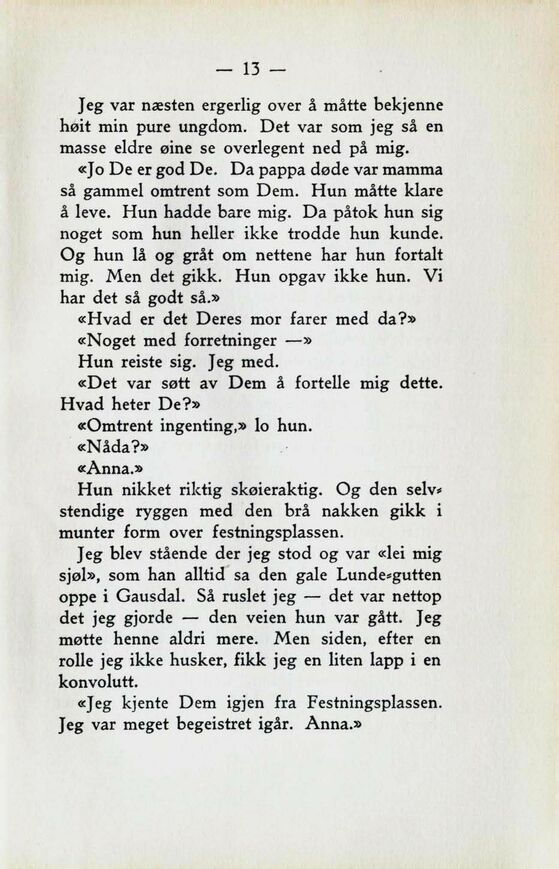 — 13 —

Jeg var næsten ergerlig over å måtte bekjenne høit min pure ungdom. Det var som jeg så en masse eldre øine se overlegent ned på mig.

«Jo De er god De. Da pappa døde var mamma så gammel omtrent som Dem. Hun måtte klare å leve. Hun hadde bare mig. Da påtok hun sig noget som hun heller ikke trodde hun kunde. Og hun lå og gråt om nettene har hun fortalt mig. Men det gikk. Hun opgav ikke hun. Vi har det så godt så.»

«Hvad er det Deres mor farer med da?»

«Noget med forretninger —»

Hun reiste sig. Jeg med.

«Det var søtt av Dem å fortelle mig dette. Hvad heter De?»

«Omtrent ingenting,» lo hun.

«Nåda?»

«Anna.»

Hun nikket riktig skøieraktig. Og den selvstendige ryggen med den brå nakken gikk i munter form over festningsplassen.

Jeg blev stående der jeg stod og var «lei mig sjøl», som han alltid sa den gale Lunde-gutten oppe i Gausdal. Så ruslet jeg — det var nettop det jeg gjorde — den veien hun var gått. Jeg møtte henne aldri mere. Men siden, efter en rolle jeg ikke husker, fikk jeg en liten lapp i en konvolutt.

«Jeg kjente Dem igjen fra Festningsplassen. Jeg var meget begeistret igår. Anna.»